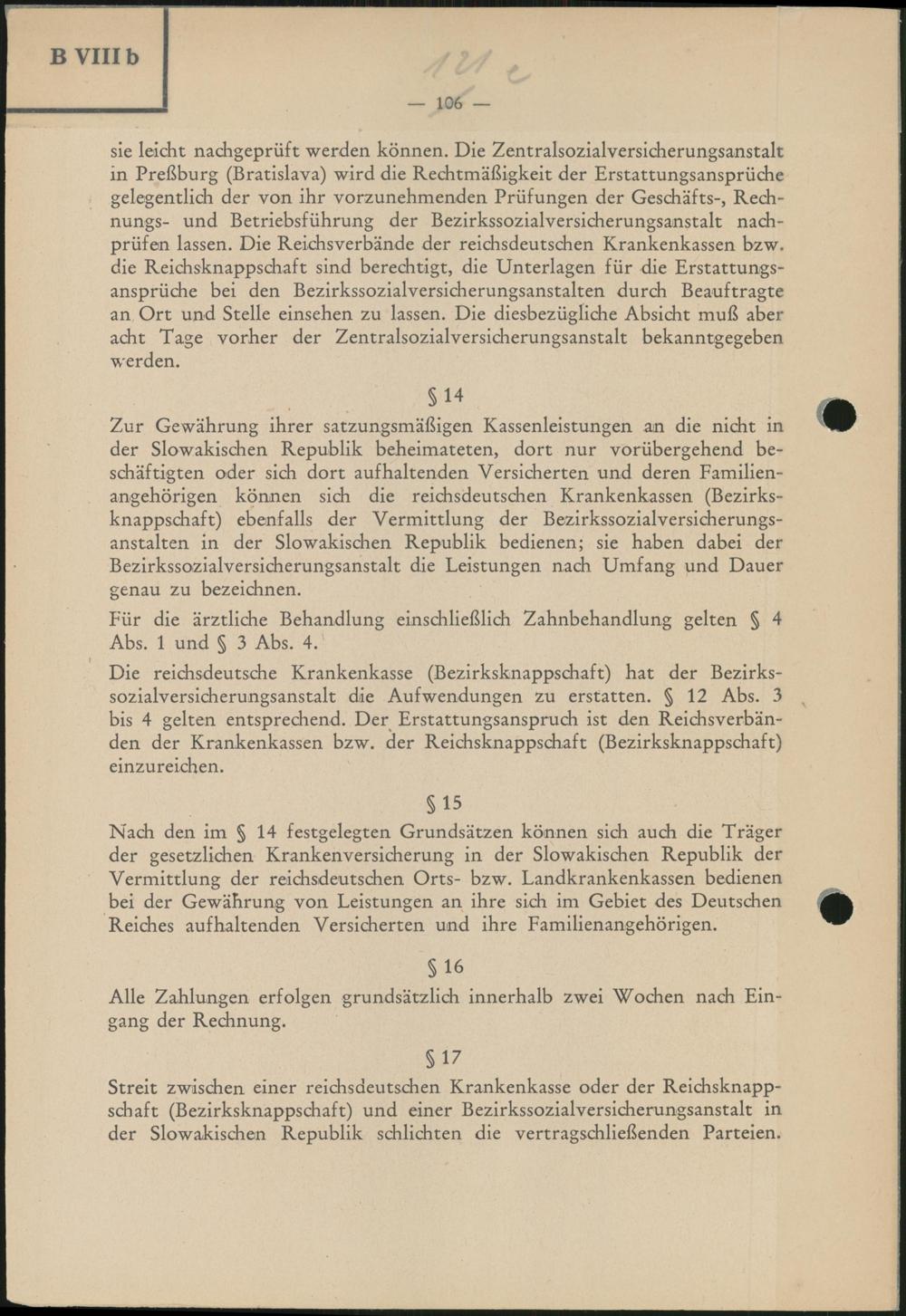 B VIII b

121 c

— 106 —

sie leicht nachgeprüft werden können. Die Zentralsozialversicherungsanstalt in Preßburg (Bratislava) wird die Rechtmäßigkeit der Erstattungsansprüche gelegentlich der von ihr vorzunehmenden Prüfungen der Geschäfts-, Rechnungs- und Betriebsführung der Bezirkssozialversicherungsanstalt nachprüfen lassen. Die Reichsverbände der reichsdeutschen Krankenkassen bzw. die Reichsknappschaft sind berechtigt, die Unterlagen für die Erstattungsansprüche bei den Bezirkssozialversicherungsanstalten durch Beauftragte an Ort und Stelle einsehen zu lassen. Die diesbezügliche Absicht muß aber acht Tage vorher der Zentralsozialversicherungsanstalt bekanntgegeben werden.

§ 14

Zur Gewährung ihrer satzungsmäßigen Kassenleistungen an die nicht in der Slowakischen Republik beheimateten, dort nur vorübergehend beschäftigten oder sich dort aufhaltenden Versicherten und deren Familienangehörigen können sich die reichsdeutschen Krankenkassen (Bezirksknappschaft) ebenfalls der Vermittlung der Bezirkssozialversicherungsanstalten in der Slowakischen Republik bedienen; sie haben dabei der Bezirkssozialversicherungsanstalt die Leistungen nach Umfang und Dauer genau zu bezeichnen.

Für die ärztliche Behandlung einschließlich Zahnbehandlung gelten § 4 Abs. 1 und § 3 Abs. 4.

Die reichsdeutsche Krankenkasse (Bezirksknappschaft) hat der Bezirkssozialversicherungsanstalt die Aufwendungen zu erstatten. § 12 Abs. 3 bis 4 gelten entsprechend. Der Erstattungsanspruch ist den Reichsverbänden der Krankenkassen bzw. der Reichsknappschaft (Bezirksknappschaft) einzureichen.

§ 15

Nach den im § 14 festgelegten Grundsätzen können sich auch die Träger der gesetzlichen Krankenversicherung in der Slowakischen Republik der Vermittlung der reichsdeutschen Orts- bzw. Landkrankenkassen bedienen bei der Gewährung von Leistungen an ihre sich im Gebiet des Deutschen Reiches aufhaltenden Versicherten und ihre Familienangehörigen.

§ 16

Alle Zahlungen erfolgen grundsätzlich innerhalb zwei Wochen nach Eingang der Rechnung.

§ 17

Streit zwischen einer reichsdeutschen Krankenkasse oder der Reichsknappschaft (Bezirksknappschaft) und einer Bezirkssozialversicherungsanstalt in der Slowakischen Republik schlichten die vertragschließenden Parteien.